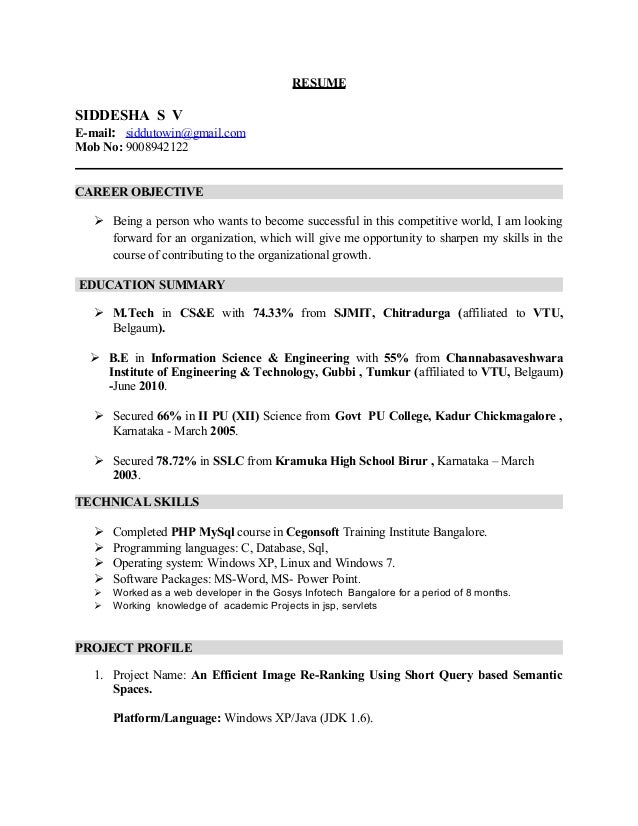 RESUME

SIDDESHA S V
E-mail: siddutowin@gmail.com
Mob No: 9008942122

CAREER OBJECTIVE

➢ Being a person who wants to become successful in this competitive world, I am looking forward for an organization, which will give me opportunity to sharpen my skills in the course of contributing to the organizational growth.

EDUCATION SUMMARY

➢ M.Tech in CS&E with 74.33% from SJMIT, Chitradurga (affiliated to VTU, Belgaum).

➢ B.E in Information Science & Engineering with 55% from Channabasaveshwara Institute of Engineering & Technology, Gubbi , Tumkur (affiliated to VTU, Belgaum) -June 2010.

➢ Secured 66% in II PU (XII) Science from Govt PU College, Kadur Chickmagalore , Karnataka - March 2005.

➢ Secured 78.72% in SSLC from Kramuka High School Birur , Karnataka – March 2003.

TECHNICAL SKILLS

➢ Completed PHP MySql course in Cegonsoft Training Institute Bangalore.
➢ Programming languages: C, Database, Sql,
➢ Operating system: Windows XP, Linux and Windows 7.
➢ Software Packages: MS-Word, MS- Power Point.
➢ Worked as a web developer in the Gosys Infotech Bangalore for a period of 8 months.
➢ Working knowledge of academic Projects in jsp, servlets

PROJECT PROFILE

1. Project Name: An Efficient Image Re-Ranking Using Short Query based Semantic Spaces.

Platform/Language: Windows XP/Java (JDK 1.6).